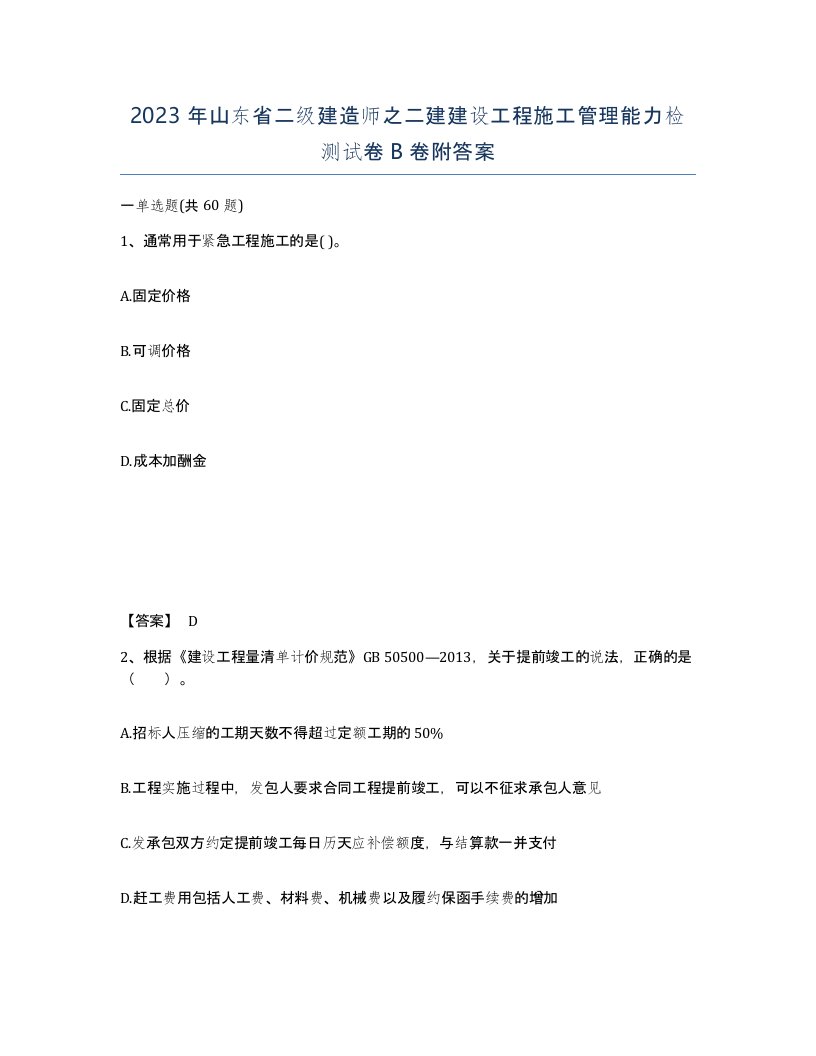 2023 年山东省二级建造师之二建建设工程施工管理能力检测试卷 B 卷附答案

一单选题(共 60 题)

1、通常用于紧急工程施工的是( )。

A.固定价格

B.可调价格

C.固定总价

D.成本加酬金

【答案】 D

2、根据《建设工程量清单计价规范》GB 50500—2013，关于提前竣工的说法，正确的是（　　）。

A.招标人压缩的工期天数不得超过定额工期的 50%

B.工程实施过程中，发包人要求合同工程提前竣工，可以不征求承包人意见

C.发承包双方约定提前竣工每日历天应补偿额度，与结算款一并支付

D.赶工费用包括人工费、材料费、机械费以及履约保函手续费的增加